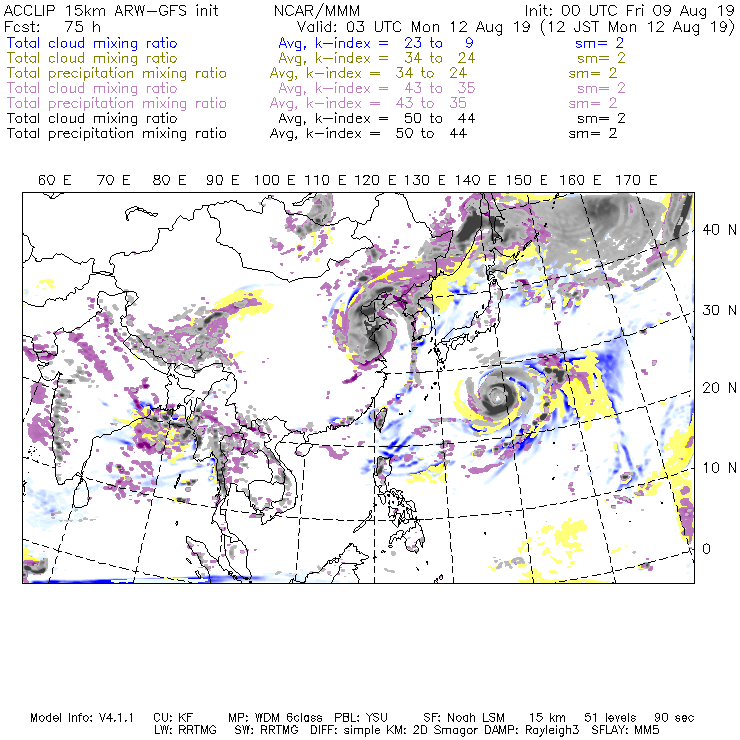 ACCLIP 15km ARW-GFS init NCAR/MMM Init: 00 UTC Fri 09 Aug 19
Fcst: 75 h Valid: 03 UTC Mon 12 Aug 19 (12 JST Mon 12 Aug 19)
Total cloud mixing ratio Avg, k-index = 23 to 9 sm= 2
Total cloud mixing ratio Avg, k-index = 34 to 24 sm= 2
Total precipitation mixing ratio Avg, k-index = 34 to 24 sm= 2
Total cloud mixing ratio Avg, k-index = 43 to 35 sm= 2
Total precipitation mixing ratio Avg, k-index = 43 to 35 sm= 2
Total cloud mixing ratio Avg, k-index = 50 to 44 sm= 2
Total precipitation mixing ratio Avg, k-index = 50 to 44 sm= 2

60 E 70 E 80 E 90 E 100 E 110 E 120 E 130 E 140 E 150 E 160 E 170 E

40 N
30 N
20 N
10 N
0

Model Info: V4.1.1 CU: KF MP: WDM 6class PBL: YSU SF: Noah LSM 15 km 51 levels 90 sec
LW: RRTMG SW: RRTMG DIFF: simple KM: 2D Smagor DAMP: Rayleigh3 SFLAY: MM5